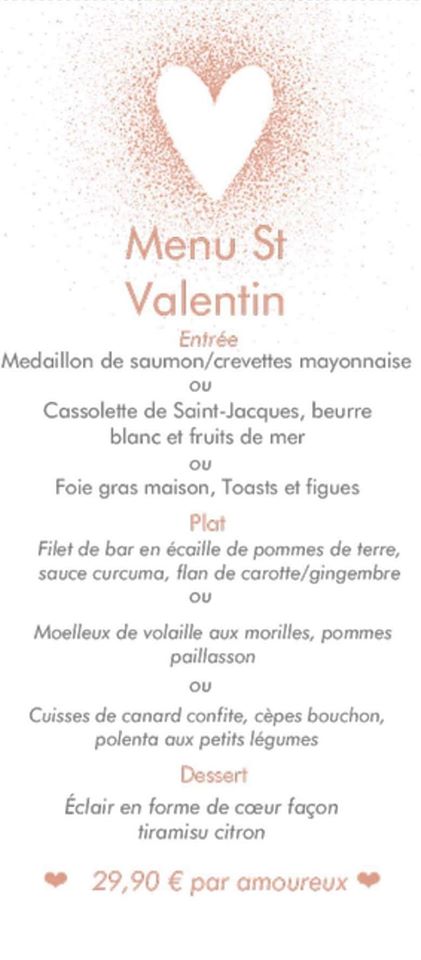 Menu St Valentin

Entrée

Medaillon de saumon/crevettes mayonnaise

ou

Cassolette de Saint-Jacques, beurre blanc et fruits de mer

ou

Foie gras maison, Toasts et figues

Plat

Filet de bar en écaille de pommes de terre, sauce curcuma, flan de carotte/gingembre

ou

Moelleux de volaille aux morilles, pommes paillasson

ou

Cuisses de canard confite, cèpes bouchon, polenta aux petits légumes

Dessert

Éclair en forme de cœur façon tiramisu citron

❤ 29,90 € par amoureux ❤